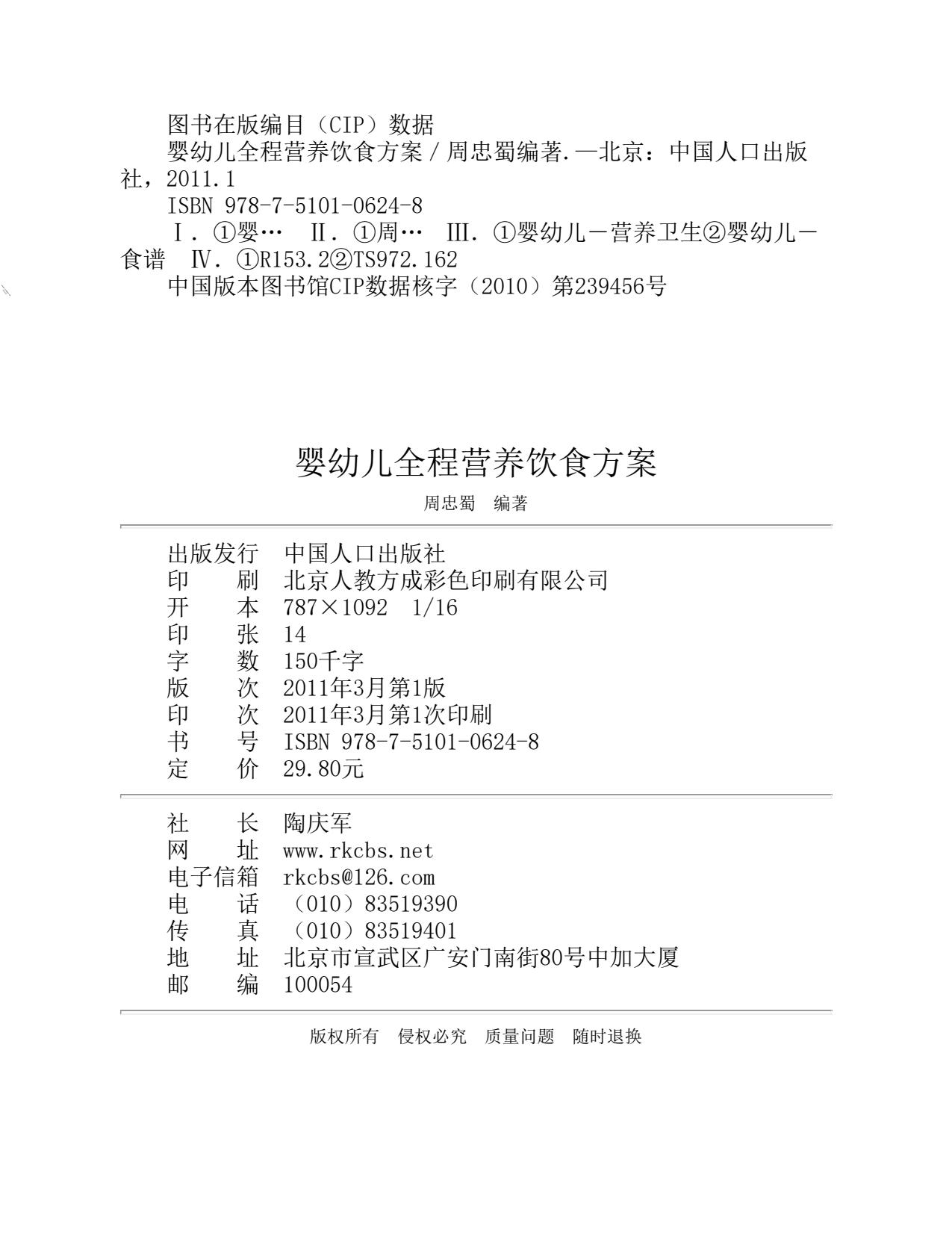 图书在版编目（CIP）数据

婴幼儿全程营养饮食方案 / 周忠蜀编著. —北京：中国人口出版社，2011.1

ISBN 978-7-5101-0624-8

Ⅰ. ①婴… Ⅱ. ①周… Ⅲ. ①婴幼儿－营养卫生②婴幼儿－食谱 Ⅳ. ①R153.2②TS972.162

中国版本图书馆CIP数据核字（2010）第239456号

婴幼儿全程营养饮食方案

周忠蜀 编著

出版发行 中国人口出版社
印 刷 北京人教方成彩色印刷有限公司
开 本 787×1092 1/16
印 张 14
字 数 150千字
版 次 2011年3月第1版
印 次 2011年3月第1次印刷
书 号 ISBN 978-7-5101-0624-8
定 价 29.80元

社 长 陶庆军
网 址 www.rkcbs.net
电子信箱 rkcbs@126.com
电 话 （010）83519390
传 真 （010）83519401
地 址 北京市宣武区广安门南街80号中加大厦
邮 编 100054

版权所有 侵权必究 质量问题 随时退换